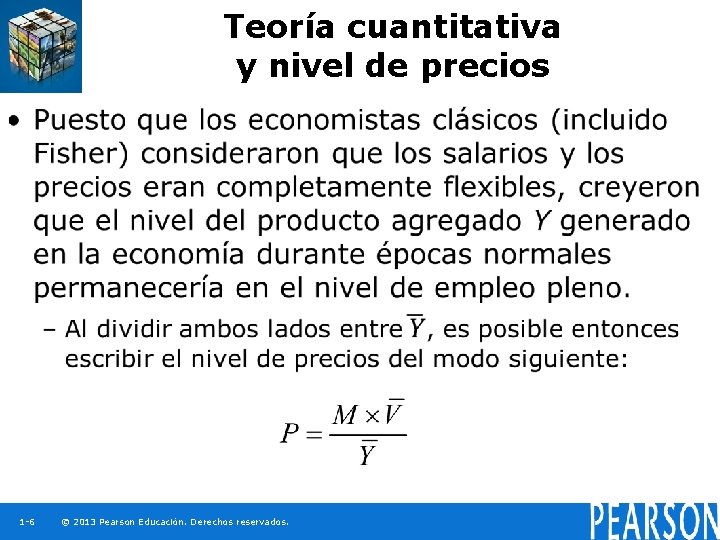 Teoría cuantitativa y nivel de precios

• Puesto que los economistas clásicos (incluido Fisher) consideraron que los salarios y los precios eran completamente flexibles, creyeron que el nivel del producto agregado $Y$ generado en la economía durante épocas normales permanecería en el nivel de empleo pleno.

– Al dividir ambos lados entre $\overline{Y}$, es posible entonces escribir el nivel de precios del modo siguiente:

$P = \frac{M \times \overline{V}}{\overline{Y}}$

1-6 © 2013 Pearson Educación. Derechos reservados.

PEARSON